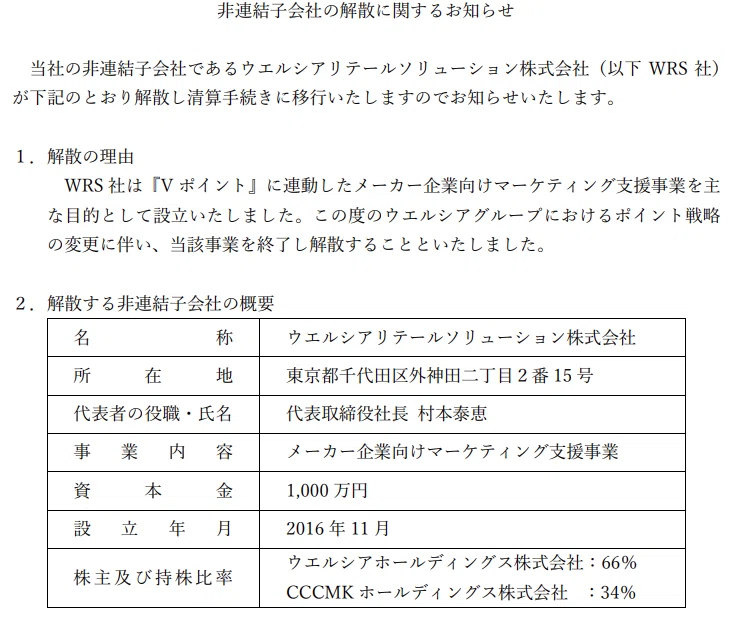 非連結子会社の解散に関するお知らせ

当社の非連結子会社であるウエルシアリテールソリューション株式会社（以下WRS社）が下記のとおり解散し清算手続きに移行いたしますのでお知らせいたします。

1．解散の理由

WRS社は『Vポイント』に連動したメーカー企業向けマーケティング支援事業を主な目的として設立いたしました。この度のウエルシアグループにおけるポイント戦略の変更に伴い、当該事業を終了し解散することといたしました。

2．解散する非連結子会社の概要

| 名称 | ウエルシアリテールソリューション株式会社 |
|---|---|
| 所在地 | 東京都千代田区外神田二丁目2番15号 |
| 代表者の役職・氏名 | 代表取締役社長 村本泰恵 |
| 事業内容 | メーカー企業向けマーケティング支援事業 |
| 資本金 | 1,000万円 |
| 設立年月 | 2016年11月 |
| 株主及び持株比率 | ウエルシアホールディングス株式会社：66% CCCMKホールディングス株式会社 ：34% |